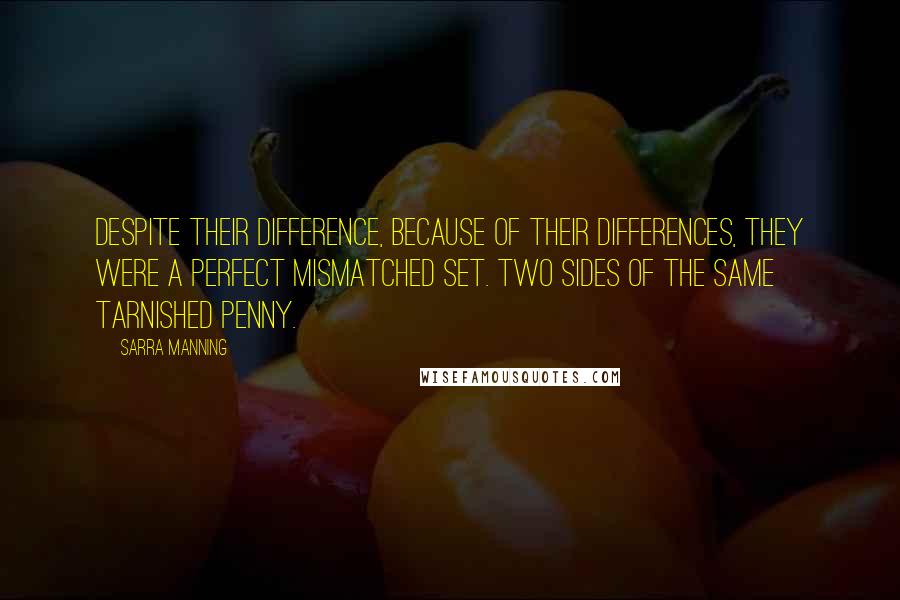 DESPITE THEIR DIFFERENCE, BECAUSE OF THEIR DIFFERENCES, THEY WERE A PERFECT MISMATCHED SET. TWO SIDES OF THE SAME TARNISHED PENNY.

SARRA MANNING

WISEFAMOUSQUOTES.COM